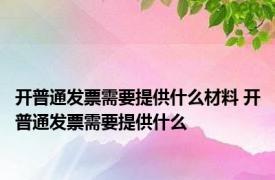 开普通发票需要提供什么材料 开普通发票需要提供什么